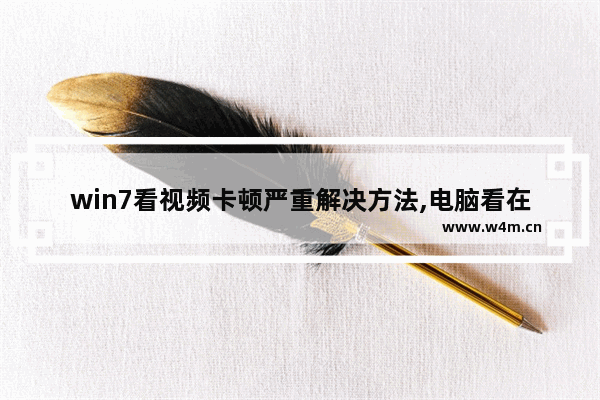 win7看视频卡顿严重解决方法,电脑看在

www.w4m.cn